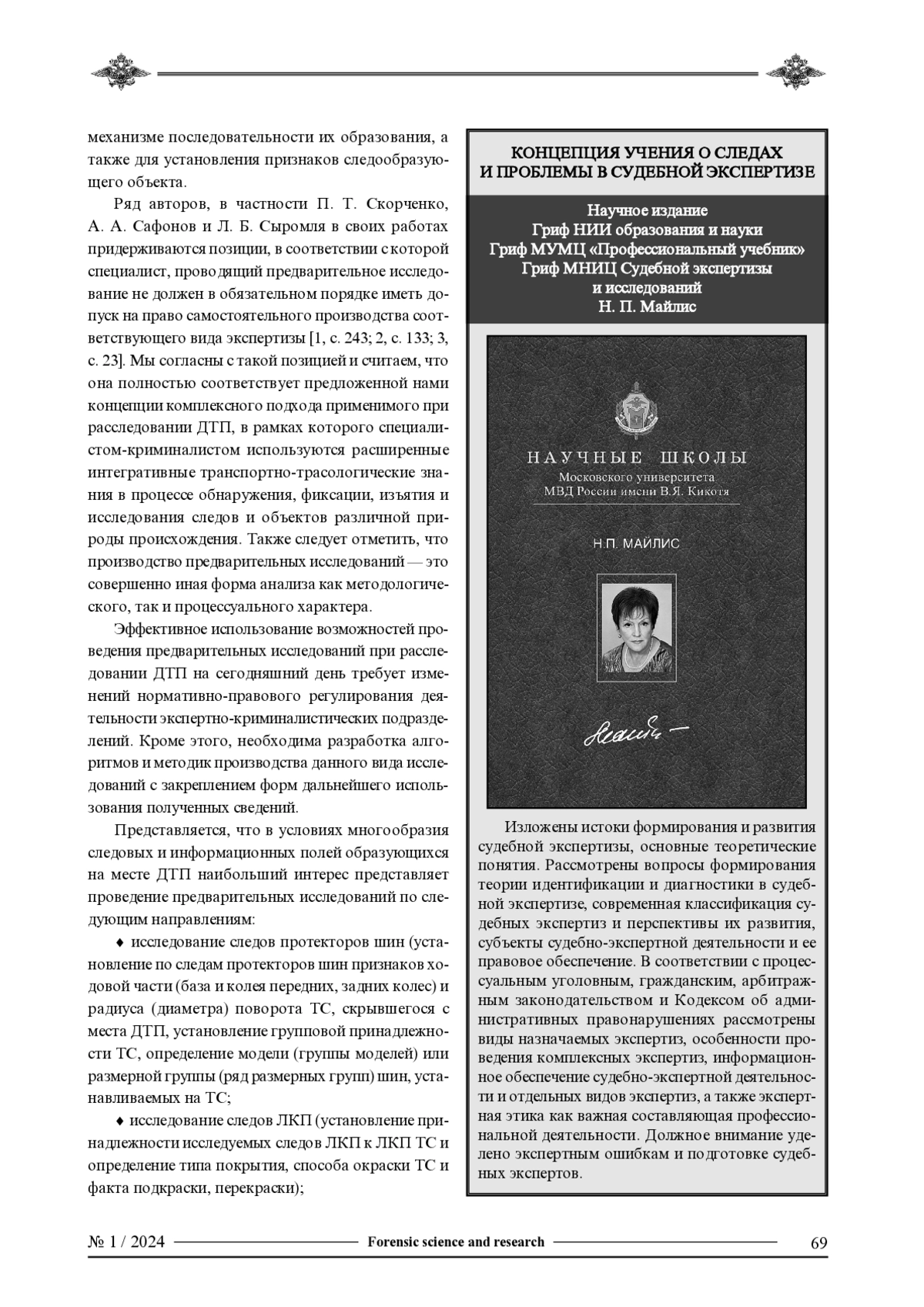 механизме последовательности их образования, а также для установления признаков следообразующего объекта.

Ряд авторов, в частности П. Т. Скорченко, А. А. Сафонов и Л. Б. Сыромля в своих работах придерживаются позиции, в соответствии с которой специалист, проводящий предварительное исследование не должен в обязательном порядке иметь допуск на право самостоятельного производства соответствующего вида экспертизы [1, с. 243; 2, с. 133; 3, с. 23]. Мы согласны с такой позицией и считаем, что она полностью соответствует предложенной нами концепции комплексного подхода применимого при расследовании ДТП, в рамках которого специалистом-криминалистом используются расширенные интегративные транспортно-трасологические знания в процессе обнаружения, фиксации, изъятия и исследования следов и объектов различной природы происхождения. Также следует отметить, что производство предварительных исследований — это совершенно иная форма анализа как методологического, так и процессуального характера.

Эффективное использование возможностей проведения предварительных исследований при расследовании ДТП на сегодняшний день требует изменений нормативно-правового регулирования деятельности экспертно-криминалистических подразделений. Кроме этого, необходима разработка алгоритмов и методик производства данного вида исследований с закреплением форм дальнейшего использования полученных сведений.

Представляется, что в условиях многообразия следовых и информационных полей образующихся на месте ДТП наибольший интерес представляет проведение предварительных исследований по следующим направлениям:

♦ исследование следов протекторов шин (установление по следам протекторов шин признаков ходовой части (база и колея передних, задних колес) и радиуса (диаметра) поворота ТС, скрывшегося с места ДТП, установление групповой принадлежности ТС, определение модели (группы моделей) или размерной группы (ряд размерных групп) шин, устанавливаемых на ТС;

♦ исследование следов ЛКП (установление принадлежности исследуемых следов ЛКП к ЛКП ТС и определение типа покрытия, способа окраски ТС и факта подкраски, перекраски);

КОНЦЕПЦИЯ УЧЕНИЯ О СЛЕДАХ И ПРОБЛЕМЫ В СУДЕБНОЙ ЭКСПЕРТИЗЕ

Научное издание
Гриф НИИ образования и науки
Гриф МУМЦ «Профессиональный учебник»
Гриф МНИЦ Судебной экспертизы и исследований
Н. П. Майлис

НАУЧНЫЕ ШКОЛЫ
Московского университета
МВД России имени В.Я. Кикотя

Н.П. МАЙЛИС

Изложены истоки формирования и развития судебной экспертизы, основные теоретические понятия. Рассмотрены вопросы формирования теории идентификации и диагностики в судебной экспертизе, современная классификация судебных экспертиз и перспективы их развития, субъекты судебно-экспертной деятельности и ее правовое обеспечение. В соответствии с процессуальным уголовным, гражданским, арбитражным законодательством и Кодексом об административных правонарушениях рассмотрены виды назначаемых экспертиз, особенности проведения комплексных экспертиз, информационное обеспечение судебно-экспертной деятельности и отдельных видов экспертиз, а также экспертная этика как важная составляющая профессиональной деятельности. Должное внимание уделено экспертным ошибкам и подготовке судебных экспертов.

№ 1 / 2024 Forensic science and research 69